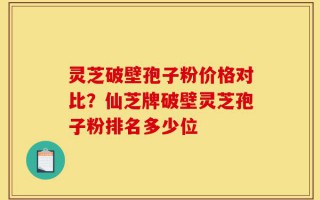 灵芝破壁孢子粉价格对比？仙芝牌破壁灵芝孢子粉排名多少位